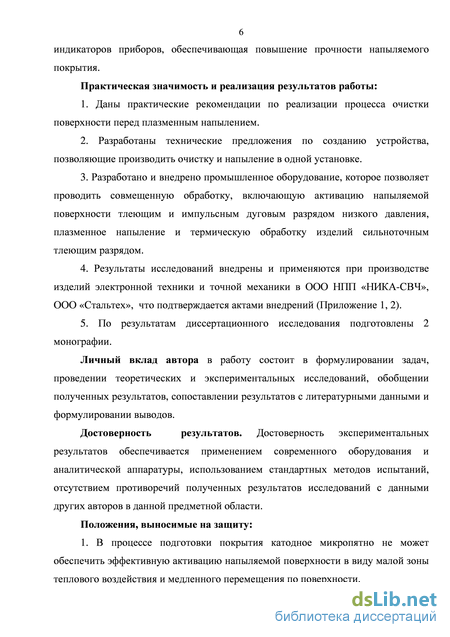 6

индикаторов приборов, обеспечивающая повышение прочности напыляемого покрытия.

Практическая значимость и реализация результатов работы:

1. Даны практические рекомендации по реализации процесса очистки поверхности перед плазменным напылением.

2. Разработаны технические предложения по созданию устройства, позволяющие производить очистку и напыление в одной установке.

3. Разработано и внедрено промышленное оборудование, которое позволяет проводить совмещенную обработку, включающую активацию напыляемой поверхности тлеющим и импульсным дуговым разрядом низкого давления, плазменное напыление и термическую обработку изделий сильноточным тлеющим разрядом.

4. Результаты исследований внедрены и применяются при производстве изделий электронной техники и точной механики в ООО НПП «НИКА-СВЧ», ООО «Стальтех», что подтверждается актами внедрений (Приложение 1, 2).

5. По результатам диссертационного исследования подготовлены 2 монографии.

Личный вклад автора в работу состоит в формулировании задач, проведении теоретических и экспериментальных исследований, обобщении полученных результатов, сопоставлении результатов с литературными данными и формулировании выводов.

Достоверность результатов. Достоверность экспериментальных результатов обеспечивается применением современного оборудования и аналитической аппаратуры, использованием стандартных методов испытаний, отсутствием противоречий полученных результатов исследований с данными других авторов в данной предметной области.

Положения, выносимые на защиту:

1. В процессе подготовки покрытия катодное микропятно не может обеспечить эффективную активацию напыляемой поверхности в виду малой зоны теплового воздействия и медленного перемещения по поверхности.

dsLib.net
библиотека диссертаций